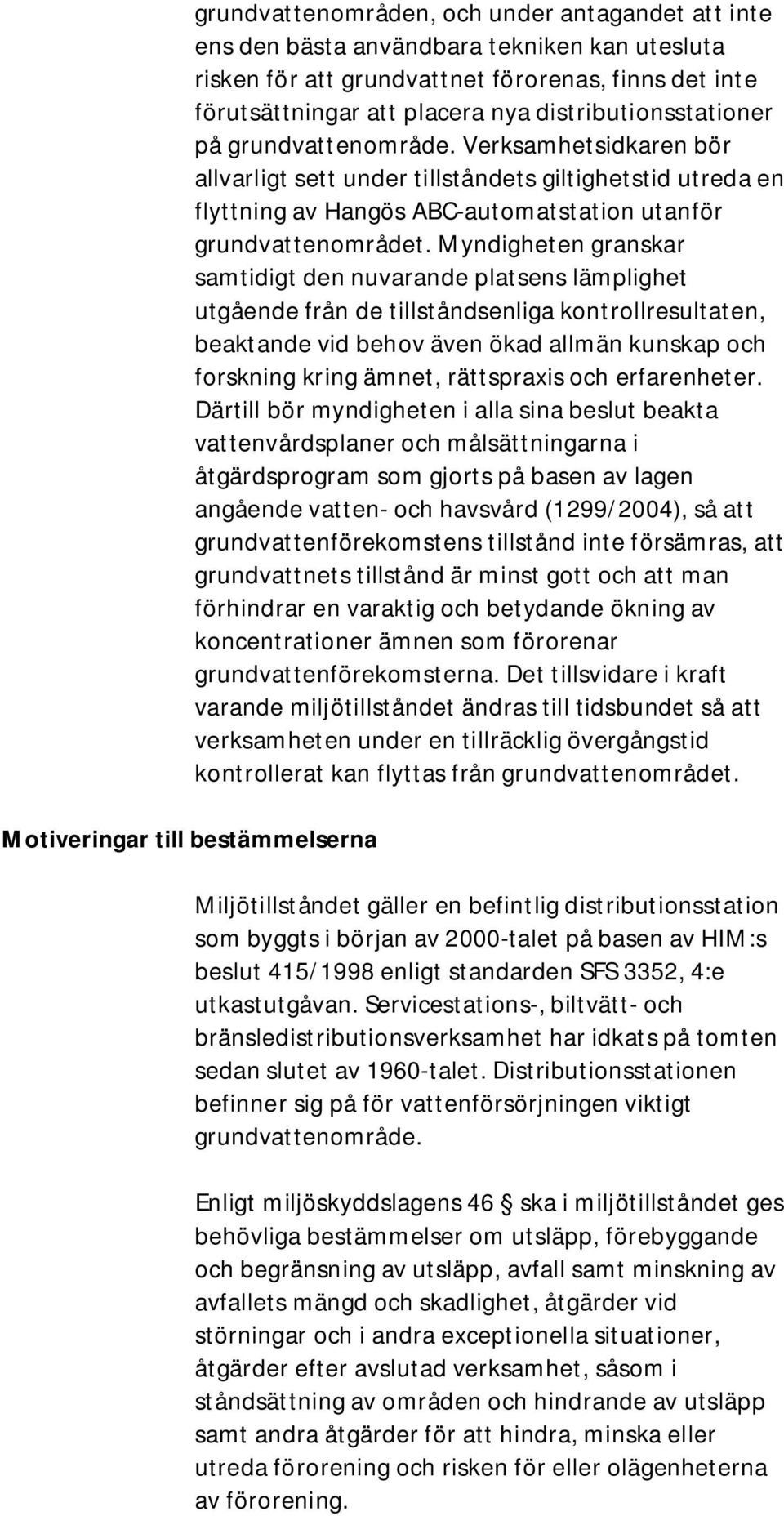 grundvattenområden, och under antagandet att inte ens den bästa användbara tekniken kan utesluta risken för att grundvattnet förorenas, finns det inte förutsättningar att placera nya distributionsstationer på grundvattenområde. Verksamhetsidkaren bör allvarligt sett under tillståndets giltighetstid utreda en flyttning av Hangös ABC-automatstation utanför grundvattenområdet. Myndigheten granskar samtidigt den nuvarande platsens lämplighet utgående från de tillståndsenliga kontrollresultaten, beaktande vid behov även ökad allmän kunskap och forskning kring ämnet, rättspraxis och erfarenheter. Därtill bör myndigheten i alla sina beslut beakta vattenvårdsplaner och målsättningarna i åtgärdsprogram som gjorts på basen av lagen angående vatten- och havsvård (1299/2004), så att grundvattenförekomstens tillstånd inte försämras, att grundvattnets tillstånd är minst gott och att man förhindrar en varaktig och betydande ökning av koncentrationer ämnen som förorenar grundvattenförekomsterna. Det tillsvidare i kraft varande miljötillståndet ändras till tidsbundet så att verksamheten under en tillräcklig övergångstid kontrollerat kan flyttas från grundvattenområdet.

Motiveringar till bestämmelserna

Miljötillståndet gäller en befintlig distributionsstation som byggts i början av 2000-talet på basen av HIM:s beslut 415/1998 enligt standarden SFS 3352, 4:e utkastutgåvan. Servicestations-, biltvätt- och bränsledistributionsverksamhet har idkats på tomten sedan slutet av 1960-talet. Distributionsstationen befinner sig på för vattenförsörjningen viktigt grundvattenområde.

Enligt miljöskyddslagens 46 § ska i miljötillståndet ges behövliga bestämmelser om utsläpp, förebyggande och begränsning av utsläpp, avfall samt minskning av avfallets mängd och skadlighet, åtgärder vid störningar och i andra exceptionella situationer, åtgärder efter avslutad verksamhet, såsom i ståndsättning av områden och hindrande av utsläpp samt andra åtgärder för att hindra, minska eller utreda förorening och risken för eller olägenheterna av förorening.